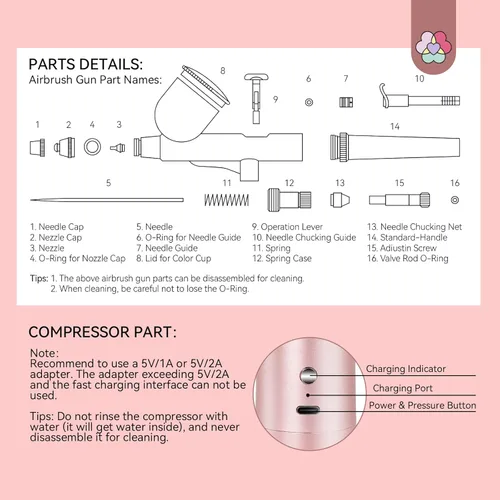 PARTS DETAILS:
Airbrush Gun Part Names:

8 9 6 7 10
1 2 4 3 14
5 11 12 13 15 16

1. Needle Cap
2. Nezzle Cap
3. Nezzle
4. O-Ring for Nozzle Cap

5. Needle
6. O-Ring for Needle Guide
7. Needle Guide
8. Lid for Color Cup

9. Operation Lever
10. Needle Chucking Guide
11. Spring
12. Spring Case

13. Needle Chucking Net
14. Standard-Handle
15. Adiustin Screw
16. Valve Rod O-Ring

Tips: 1. The above airbrush gun parts can be disassembled for cleaning.
2. When cleaning, be careful not to lose the O-Ring.

COMPRESSOR PART:

Note:
Recommend to use a 5V/1A or 5V/2A adapter. The adapter exceeding 5V/2A and the fast charging interface can not be used.

Tips: Do not rinse the compressor with water (it will get water inside), and never disassemble it for cleaning.

Charging Indicator
Charging Port
Power & Pressure Button